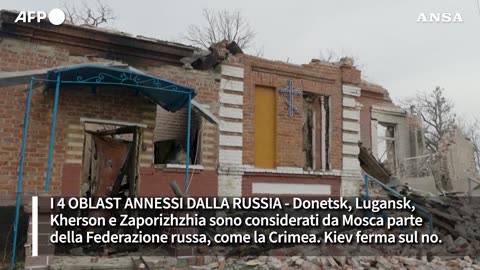 AFP

ANSA

I 4 OBLAST ANNESSI DALLA RUSSIA - Donetsk, Lugansk, Kherson e Zaporizhzhia sono considerati da Mosca parte della Federazione russa, come la Crimea. Kiev ferma sul no.